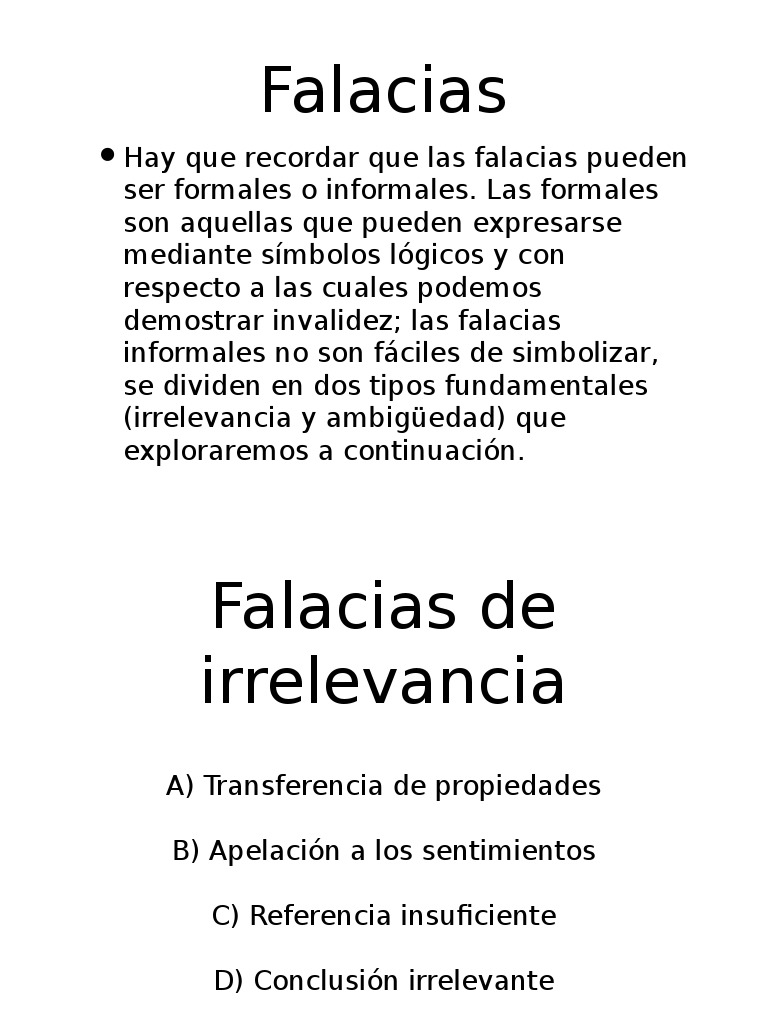 Falacias

• Hay que recordar que las falacias pueden ser formales o informales. Las formales son aquellas que pueden expresarse mediante símbolos lógicos y con respecto a las cuales podemos demostrar invalidez; las falacias informales no son fáciles de simbolizar, se dividen en dos tipos fundamentales (irrelevancia y ambigüedad) que exploraremos a continuación.

Falacias de irrelevancia

A) Transferencia de propiedades

B) Apelación a los sentimientos

C) Referencia insuficiente

D) Conclusión irrelevante